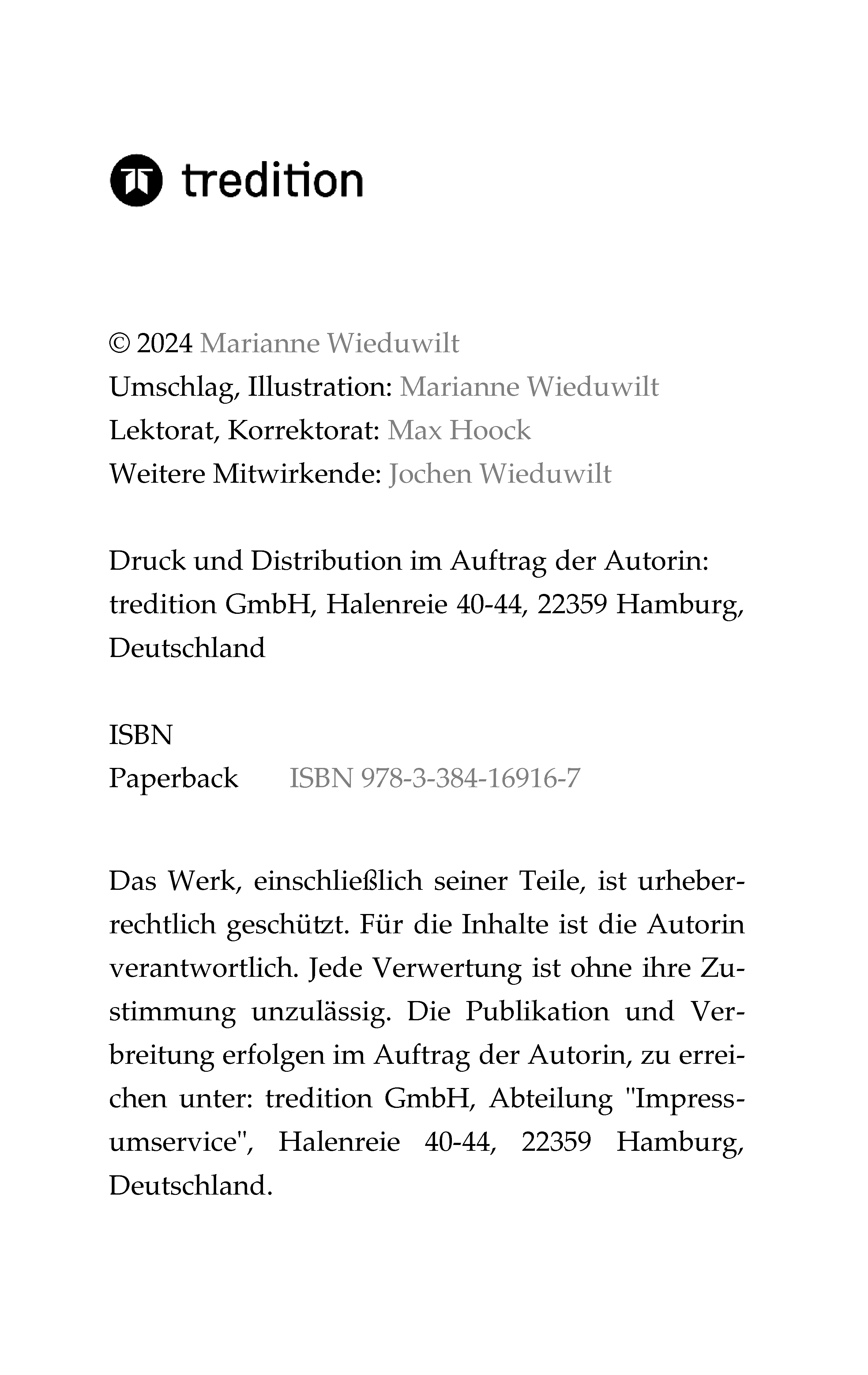 tredition

© 2024 Marianne Wieduwilt
Umschlag, Illustration: Marianne Wieduwilt
Lektorat, Korrektorat: Max Hoock
Weitere Mitwirkende: Jochen Wieduwilt

Druck und Distribution im Auftrag der Autorin: tredition GmbH, Halenreie 40-44, 22359 Hamburg, Deutschland

ISBN
Paperback ISBN 978-3-384-16916-7

Das Werk, einschließlich seiner Teile, ist urheberrechtlich geschützt. Für die Inhalte ist die Autorin verantwortlich. Jede Verwertung ist ohne ihre Zustimmung unzulässig. Die Publikation und Verbreitung erfolgen im Auftrag der Autorin, zu erreichen unter: tredition GmbH, Abteilung "Impressumservice", Halenreie 40-44, 22359 Hamburg, Deutschland.